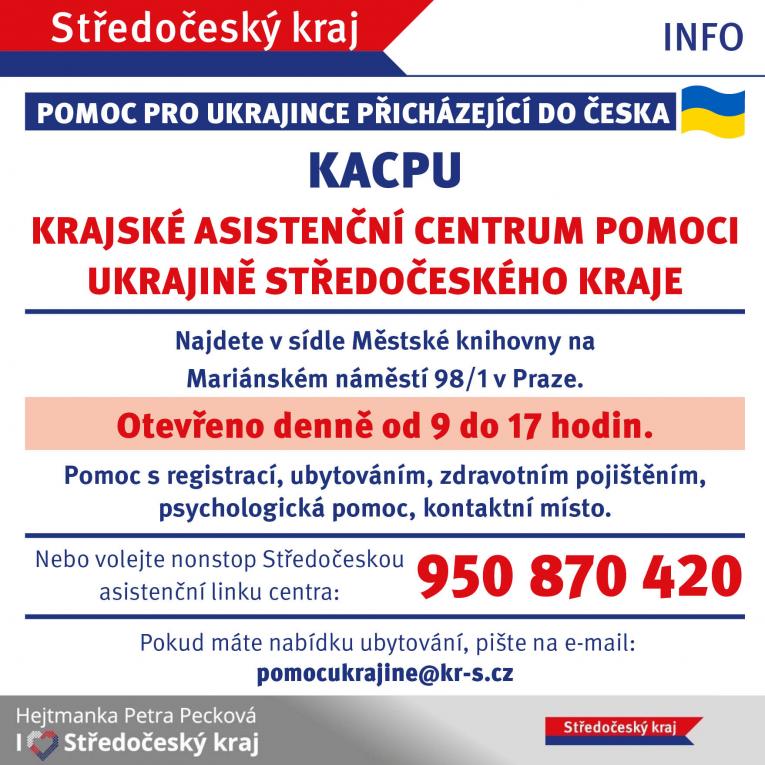 Středočeský kraj

INFO

POMOC PRO UKRAJINCE PŘICHÁZEJÍCÍ DO ČESKA

KACPU

KRAJSKÉ ASISTENČNÍ CENTRUM POMOCI UKRAJINĚ STŘEDOČESKÉHO KRAJE

Najdete v sídle Městské knihovny na Mariánském náměstí 98/1 v Praze.

Otevřeno denně od 9 do 17 hodin.

Pomoc s registrací, ubytováním, zdravotním pojištěním, psychologická pomoc, kontaktní místo.

Nebo volejte nonstop Středočeskou asistenční linku centra:

950 870 420

Pokud máte nabídku ubytování, pište na e-mail:
pomocukrajine@kr-s.cz

Hejtmanka Petra Pecková
I Středočeský kraj

Středočeský kraj